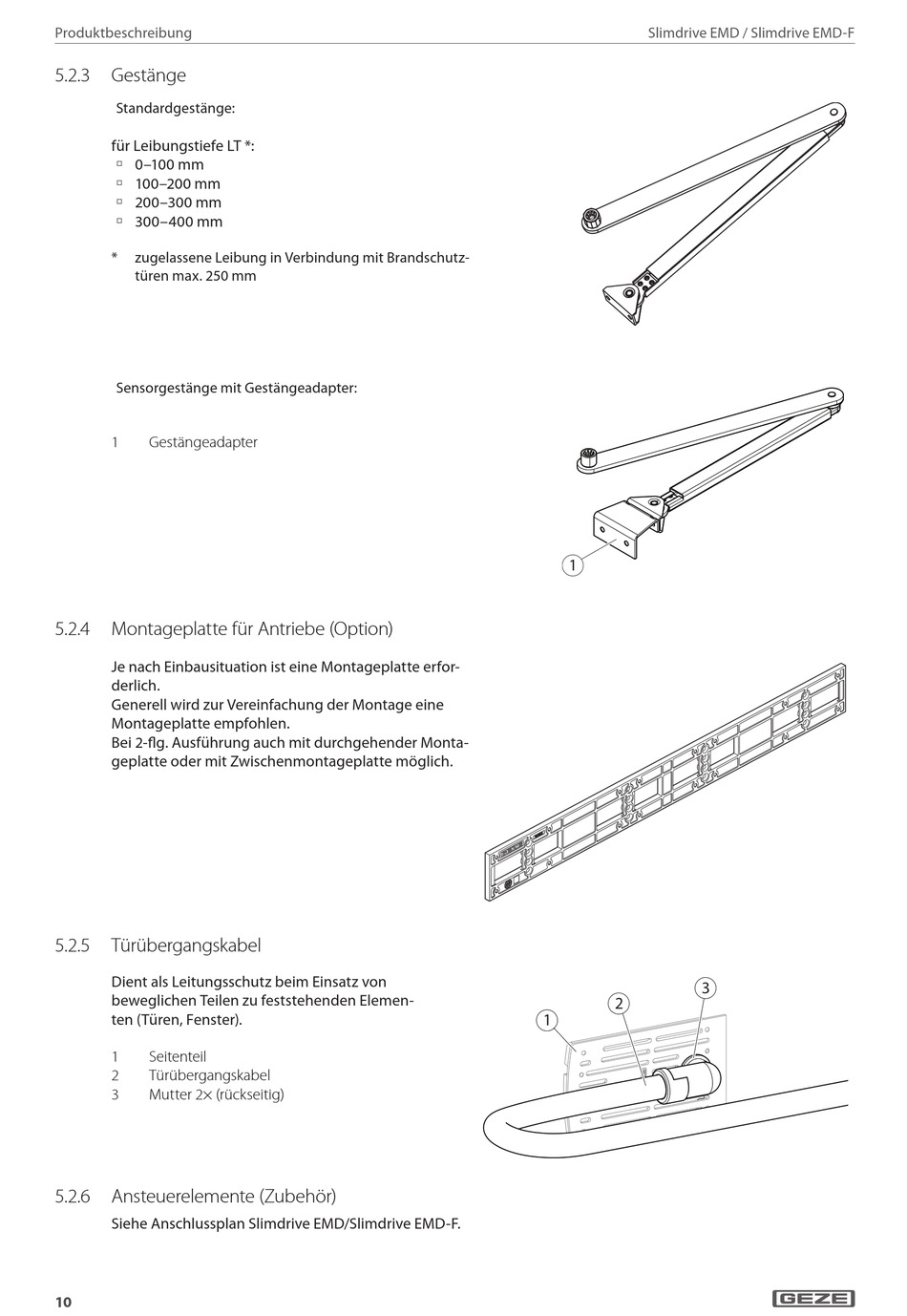 Produktbeschreibung

Slimdrive EMD / Slimdrive EMD-F

5.2.3 Gestänge

Standardgestänge:

für Leibungstiefe LT *:
▫ 0–100 mm
▫ 100–200 mm
▫ 200–300 mm
▫ 300–400 mm

* zugelassene Leibung in Verbindung mit Brandschutztüren max. 250 mm

Sensorgestänge mit Gestängeadapter:

1 Gestängeadapter

1

5.2.4 Montageplatte für Antriebe (Option)

Je nach Einbausituation ist eine Montageplatte erforderlich.
Generell wird zur Vereinfachung der Montage eine Montageplatte empfohlen.
Bei 2-flg. Ausführung auch mit durchgehender Montageplatte oder mit Zwischenmontageplatte möglich.

5.2.5 Türübergangskabel

Dient als Leitungsschutz beim Einsatz von beweglichen Teilen zu feststehenden Elementen (Türen, Fenster).

1 Seitenteil
2 Türübergangskabel
3 Mutter 2× (rückseitig)

1
2
3

5.2.6 Ansteuerelemente (Zubehör)

Siehe Anschlussplan Slimdrive EMD/Slimdrive EMD-F.

10

GEZE